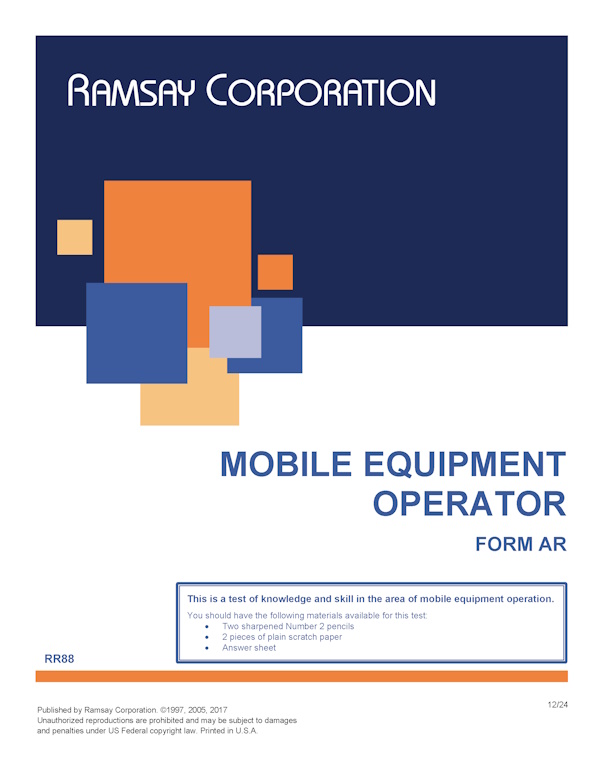 RAMSAY CORPORATION

MOBILE EQUIPMENT
OPERATOR

FORM AR

This is a test of knowledge and skill in the area of mobile equipment operation.

You should have the following materials available for this test:
• Two sharpened Number 2 pencils
• 2 pieces of plain scratch paper
• Answer sheet

RR88

Published by Ramsay Corporation. ©1997, 2005, 2017
Unauthorized reproductions are prohibited and may be subject to damages and penalties under US Federal copyright law. Printed in U.S.A.

12/24